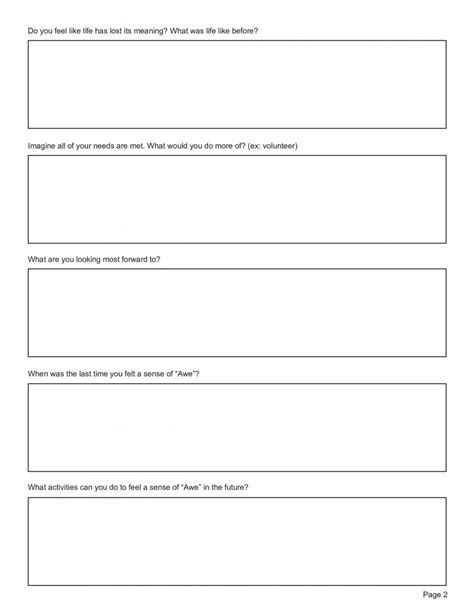 Do you feel like life has lost its meaning? What was life like before?

Imagine all of your needs are met. What would you do more of? (ex: volunteer)

What are you looking most forward to?

When was the last time you felt a sense of "Awe"?

What activities can you do to feel a sense of "Awe" in the future?

Page 2